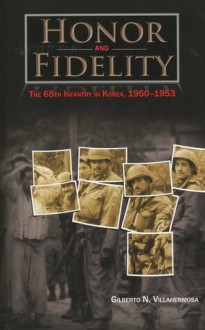 HONOR
AND
FIDELITY

THE 65TH INFANTRY IN KOREA, 1950–1953

GILBERTO N. VILLAHERMOSA